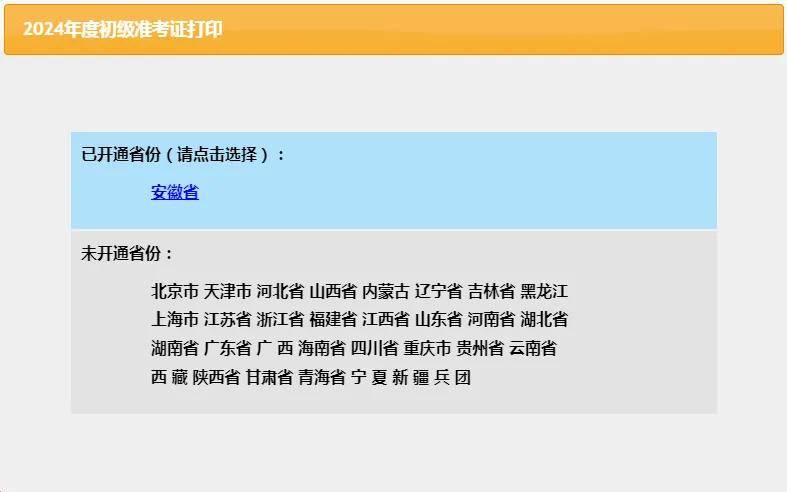 2024年度初级准考证打印

已开通省份（请点击选择）：

安徽省

未开通省份：

北京市 天津市 河北省 山西省 内蒙古 辽宁省 吉林省 黑龙江 上海市 江苏省 浙江省 福建省 江西省 山东省 河南省 湖北省 湖南省 广东省 广 西 海南省 四川省 重庆市 贵州省 云南省 西 藏 陕西省 甘肃省 青海省 宁 夏 新 疆 兵 团